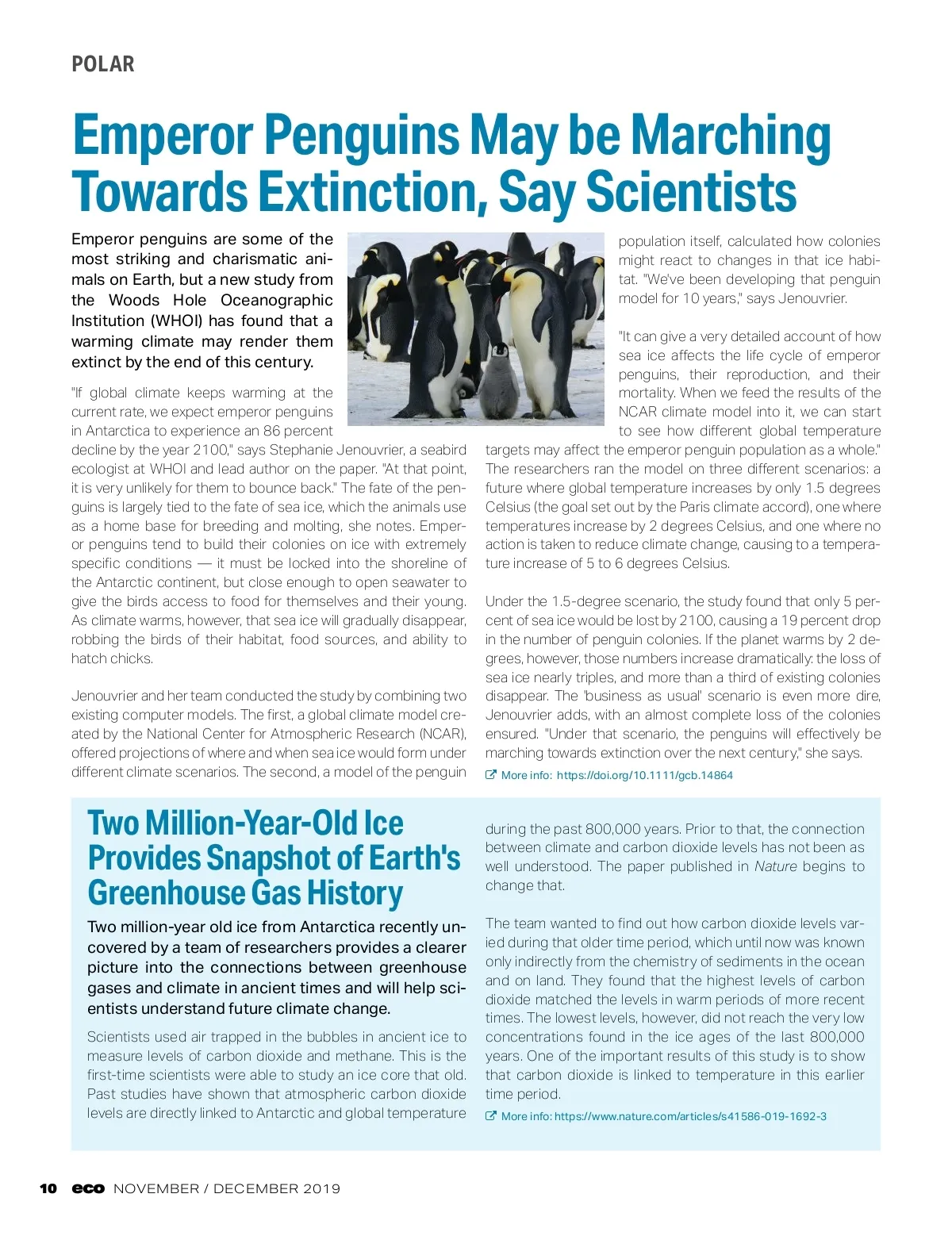 POLAR

Emperor Penguins May be Marching Towards Extinction, Say Scientists

Emperor penguins are some of the most striking and charismatic animals on Earth, but a new study from the Woods Hole Oceanographic Institution (WHOI) has found that a warming climate may render them extinct by the end of this century.

"If global climate keeps warming at the current rate, we expect emperor penguins in Antarctica to experience an 86 percent decline by the year 2100," says Stephanie Jenouvrier, a seabird ecologist at WHOI and lead author on the paper. "At that point, it is very unlikely for them to bounce back." The fate of the penguins is largely tied to the fate of sea ice, which the animals use as a home base for breeding and molting, she notes. Emperor penguins tend to build their colonies on ice with extremely specific conditions — it must be locked into the shoreline of the Antarctic continent, but close enough to open seawater to give the birds access to food for themselves and their young. As climate warms, however, that sea ice will gradually disappear, robbing the birds of their habitat, food sources, and ability to hatch chicks.

Jenouvrier and her team conducted the study by combining two existing computer models. The first, a global climate model created by the National Center for Atmospheric Research (NCAR), offered projections of where and when sea ice would form under different climate scenarios. The second, a model of the penguin population itself, calculated how colonies might react to changes in that ice habitat. "We've been developing that penguin model for 10 years," says Jenouvrier.

"It can give a very detailed account of how sea ice affects the life cycle of emperor penguins, their reproduction, and their mortality. When we feed the results of the NCAR climate model into it, we can start to see how different global temperature targets may affect the emperor penguin population as a whole." The researchers ran the model on three different scenarios: a future where global temperature increases by only 1.5 degrees Celsius (the goal set out by the Paris climate accord), one where temperatures increase by 2 degrees Celsius, and one where no action is taken to reduce climate change, causing to a temperature increase of 5 to 6 degrees Celsius.

Under the 1.5-degree scenario, the study found that only 5 percent of sea ice would be lost by 2100, causing a 19 percent drop in the number of penguin colonies. If the planet warms by 2 degrees, however, those numbers increase dramatically: the loss of sea ice nearly triples, and more than a third of existing colonies disappear. The 'business as usual' scenario is even more dire, Jenouvrier adds, with an almost complete loss of the colonies ensured. "Under that scenario, the penguins will effectively be marching towards extinction over the next century," she says.

More info: https://doi.org/10.1111/gcb.14864

Two Million-Year-Old Ice Provides Snapshot of Earth's Greenhouse Gas History

Two million-year old ice from Antarctica recently uncovered by a team of researchers provides a clearer picture into the connections between greenhouse gases and climate in ancient times and will help scientists understand future climate change.

Scientists used air trapped in the bubbles in ancient ice to measure levels of carbon dioxide and methane. This is the first-time scientists were able to study an ice core that old. Past studies have shown that atmospheric carbon dioxide levels are directly linked to Antarctic and global temperature during the past 800,000 years. Prior to that, the connection between climate and carbon dioxide levels has not been as well understood. The paper published in Nature begins to change that.

The team wanted to find out how carbon dioxide levels varied during that older time period, which until now was known only indirectly from the chemistry of sediments in the ocean and on land. They found that the highest levels of carbon dioxide matched the levels in warm periods of more recent times. The lowest levels, however, did not reach the very low concentrations found in the ice ages of the last 800,000 years. One of the important results of this study is to show that carbon dioxide is linked to temperature in this earlier time period.

More info: https://www.nature.com/articles/s41586-019-1692-3

10 eco NOVEMBER / DECEMBER 2019